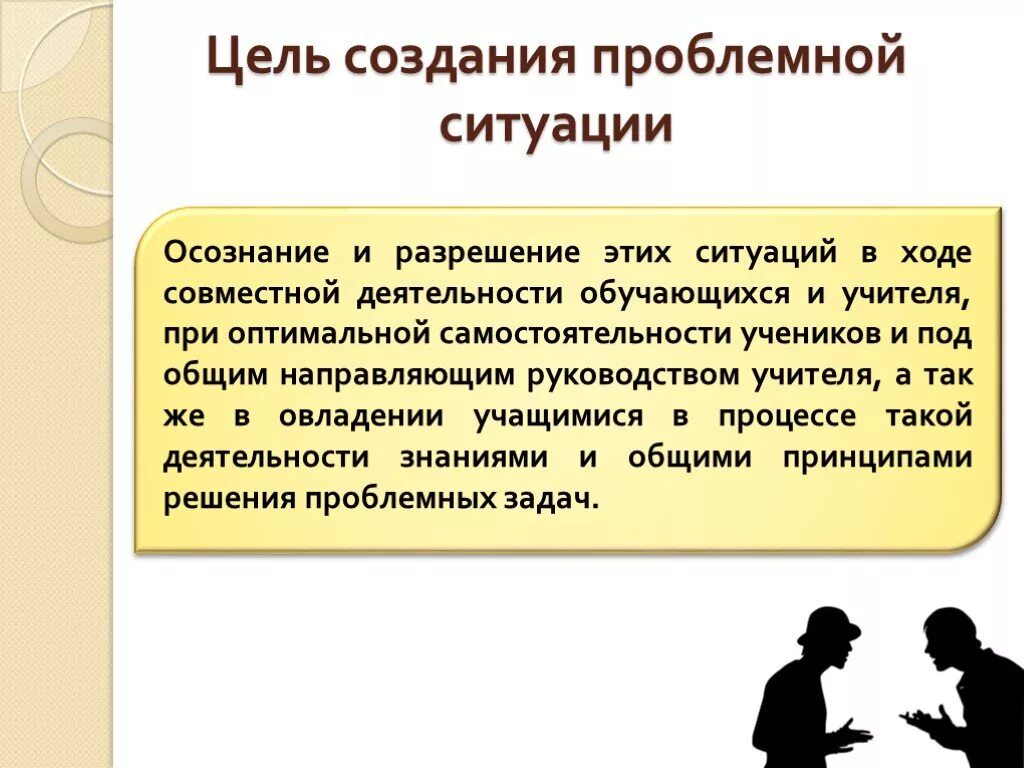 Цель создания проблемной ситуации

Осознание и разрешение этих ситуаций в ходе совместной деятельности обучающихся и учителя, при оптимальной самостоятельности учеников и под общим направляющим руководством учителя, а так же в овладении учащимися в процессе такой деятельности знаниями и общими принципами решения проблемных задач.